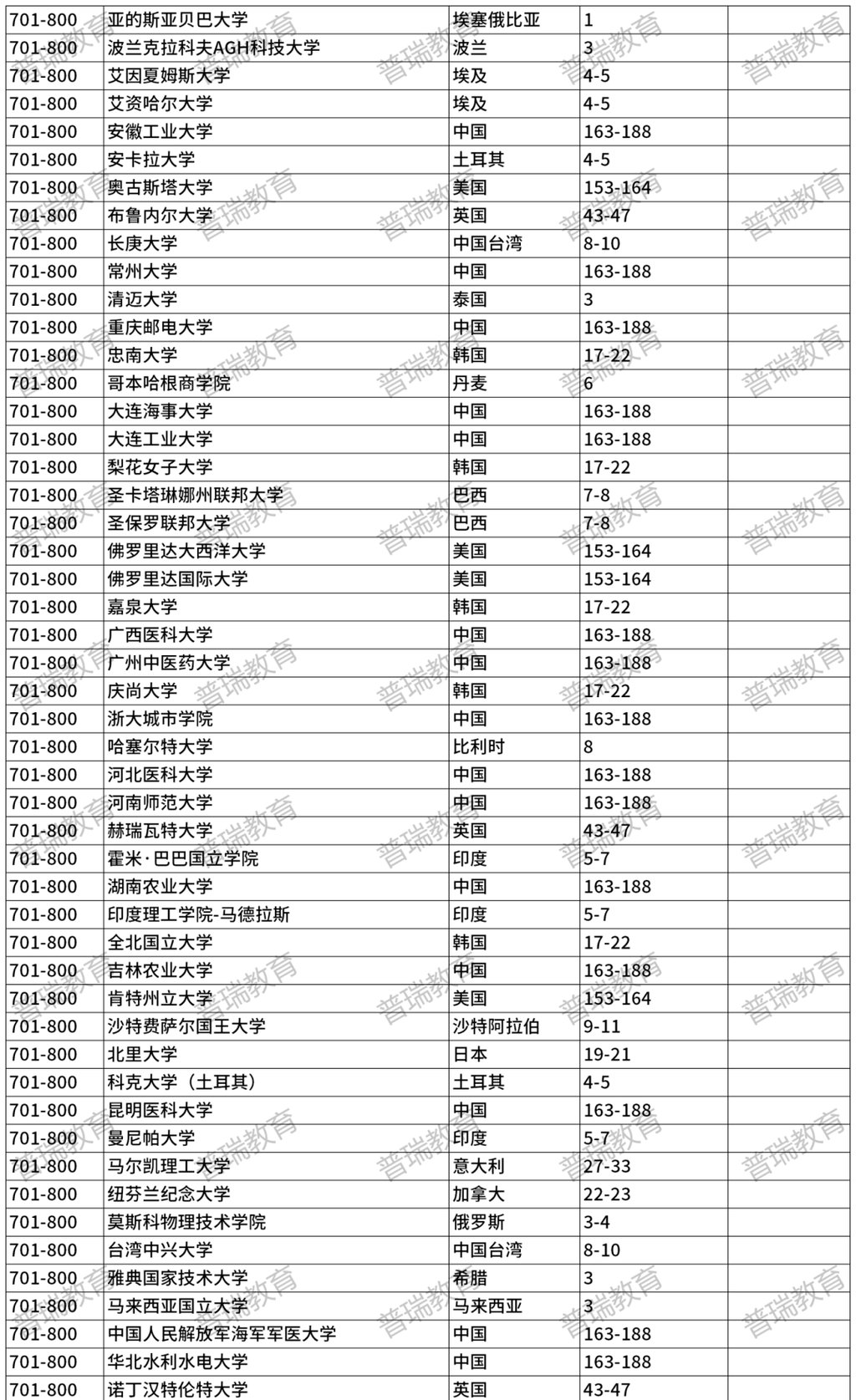 | 701-800 | 亚的斯亚贝巴大学 | 埃塞俄比亚 | 1 | |
|---|---|---|---|---|
| 701-800 | 波兰克拉科夫AGH科技大学 | 波兰 | 3 | |
| 701-800 | 艾因夏姆斯大学 | 埃及 | 4-5 | |
| 701-800 | 艾资哈尔大学 | 埃及 | 4-5 | |
| 701-800 | 安徽工业大学 | 中国 | 163-188 | |
| 701-800 | 安卡拉大学 | 土耳其 | 4-5 | |
| 701-800 | 奥古斯塔大学 | 美国 | 153-164 | |
| 701-800 | 布鲁内尔大学 | 英国 | 43-47 | |
| 701-800 | 长庚大学 | 中国台湾 | 8-10 | |
| 701-800 | 常州大学 | 中国 | 163-188 | |
| 701-800 | 清迈大学 | 泰国 | 3 | |
| 701-800 | 重庆邮电大学 | 中国 | 163-188 | |
| 701-800 | 忠南大学 | 韩国 | 17-22 | |
| 701-800 | 哥本哈根商学院 | 丹麦 | 6 | |
| 701-800 | 大连海事大学 | 中国 | 163-188 | |
| 701-800 | 大连工业大学 | 中国 | 163-188 | |
| 701-800 | 梨花女子大学 | 韩国 | 17-22 | |
| 701-800 | 圣卡塔琳娜州联邦大学 | 巴西 | 7-8 | |
| 701-800 | 圣保罗联邦大学 | 巴西 | 7-8 | |
| 701-800 | 佛罗里达大西洋大学 | 美国 | 153-164 | |
| 701-800 | 佛罗里达国际大学 | 美国 | 153-164 | |
| 701-800 | 嘉泉大学 | 韩国 | 17-22 | |
| 701-800 | 广西医科大学 | 中国 | 163-188 | |
| 701-800 | 广州中医药大学 | 中国 | 163-188 | |
| 701-800 | 庆尚大学 | 韩国 | 17-22 | |
| 701-800 | 浙大城市学院 | 中国 | 163-188 | |
| 701-800 | 哈塞尔特大学 | 比利时 | 8 | |
| 701-800 | 河北医科大学 | 中国 | 163-188 | |
| 701-800 | 河南师范大学 | 中国 | 163-188 | |
| 701-800 | 赫瑞瓦特大学 | 英国 | 43-47 | |
| 701-800 | 霍米·巴巴国立学院 | 印度 | 5-7 | |
| 701-800 | 湖南农业大学 | 中国 | 163-188 | |
| 701-800 | 印度理工学院-马德拉斯 | 印度 | 5-7 | |
| 701-800 | 全北国立大学 | 韩国 | 17-22 | |
| 701-800 | 吉林农业大学 | 中国 | 163-188 | |
| 701-800 | 肯特州立大学 | 美国 | 153-164 | |
| 701-800 | 沙特费萨尔国王大学 | 沙特阿拉伯 | 9-11 | |
| 701-800 | 北里大学 | 日本 | 19-21 | |
| 701-800 | 科克大学（土耳其） | 土耳其 | 4-5 | |
| 701-800 | 昆明医科大学 | 中国 | 163-188 | |
| 701-800 | 曼尼帕大学 | 印度 | 5-7 | |
| 701-800 | 马尔凯理工大学 | 意大利 | 27-33 | |
| 701-800 | 纽芬兰纪念大学 | 加拿大 | 22-23 | |
| 701-800 | 莫斯科物理技术学院 | 俄罗斯 | 3-4 | |
| 701-800 | 台湾中兴大学 | 中国台湾 | 8-10 | |
| 701-800 | 雅典国家技术大学 | 希腊 | 3 | |
| 701-800 | 马来西亚国立大学 | 马来西亚 | 3 | |
| 701-800 | 中国人民解放军海军军医大学 | 中国 | 163-188 | |
| 701-800 | 华北水利水电大学 | 中国 | 163-188 | |
| 701-800 | 诺丁汉特伦特大学 | 英国 | 43-47 | |

普瑞教育